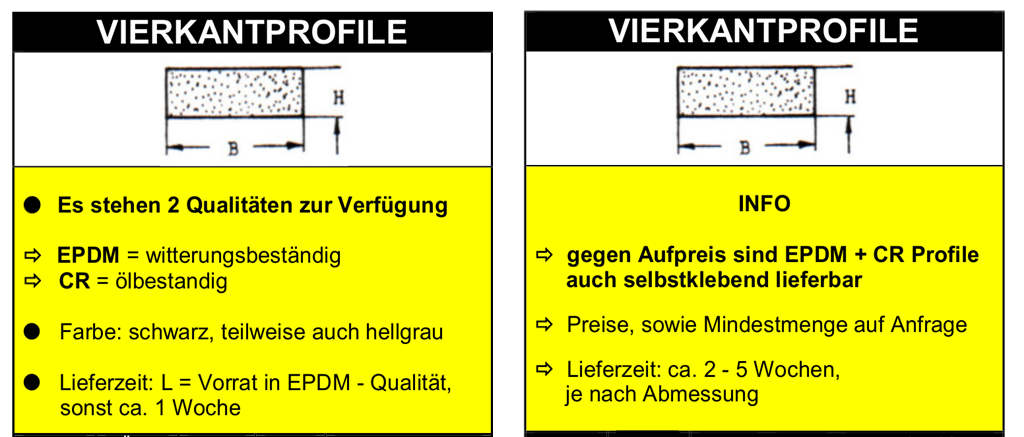 VIERKANTPROFILE

H

B

● Es stehen 2 Qualitäten zur Verfügung

⇨ EPDM = witterungsbeständig
⇨ CR = ölbestandig

● Farbe: schwarz, teilweise auch hellgrau

● Lieferzeit: L = Vorrat in EPDM - Qualität, sonst ca. 1 Woche

VIERKANTPROFILE

H

B

INFO

⇨ gegen Aufpreis sind EPDM + CR Profile auch selbstklebend lieferbar

⇨ Preise, sowie Mindestmenge auf Anfrage

⇨ Lieferzeit: ca. 2 - 5 Wochen, je nach Abmessung